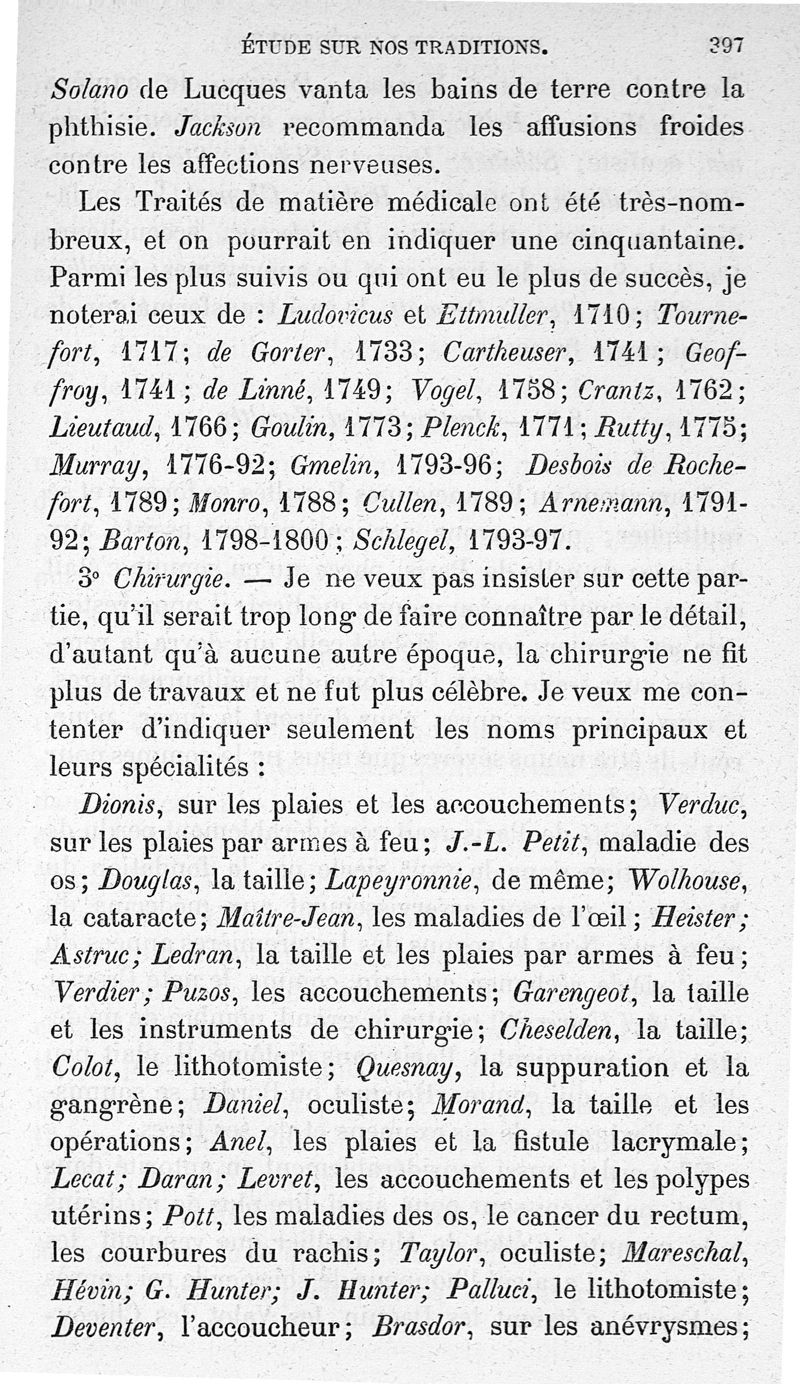 ÉTUDE SUR NOS TRADITIONS. 397

Solano de Lucques vanta les bains de terre contre la phthisie. Jackson recommanda les affusions froides contre les affections nerveuses.

Les Traités de matière médicale ont été très-nombreux, et on pourrait en indiquer une cinquantaine. Parmi les plus suivis ou qui ont eu le plus de succès, je noterai ceux de : Ludovicus et Ettmuller, 1710; Tournefort, 1717; de Gorter, 1733; Cartheuser, 1741; Geoffroy, 1741; de Linné, 1749; Vogel, 1758; Crantz, 1762; Lieutaud, 1766; Goulin, 1773; Plenck, 1771; Rutty, 1775; Murray, 1776-92; Gmelin, 1793-96; Desbois de Rochefort, 1789; Monro, 1788; Cullen, 1789; Arnemann, 1791-92; Barton, 1798-1800; Schlegel, 1793-97.

3° Chirurgie. — Je ne veux pas insister sur cette partie, qu'il serait trop long de faire connaître par le détail, d'autant qu'à aucune autre époque, la chirurgie ne fit plus de travaux et ne fut plus célèbre. Je veux me contenter d'indiquer seulement les noms principaux et leurs spécialités :

Dionis, sur les plaies et les accouchements; Verduc, sur les plaies par armes à feu; J.-L. Petit, maladie des os; Douglas, la taille; Lapeyronnie, de même; Wolhouse, la cataracte; Maître-Jean, les maladies de l'œil; Heister; Astruc; Ledran, la taille et les plaies par armes à feu; Verdier; Puzos, les accouchements; Garengeot, la taille et les instruments de chirurgie; Cheselden, la taille; Colot, le lithotomiste; Quesnay, la suppuration et la gangrène; Daniel, oculiste; Morand, la taille et les opérations; Anel, les plaies et la fistule lacrymale; Lecat; Daran; Levret, les accouchements et les polypes utérins; Pott, les maladies des os, le cancer du rectum, les courbures du rachis; Taylor, oculiste; Mareschal, Hévin; G. Hunter; J. Hunter; Palluci, le lithotomiste; Deventer, l'accoucheur; Brasdor, sur les anévrysmes;